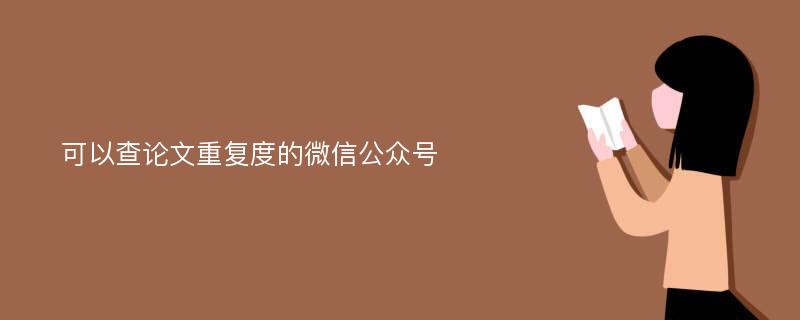 可以查论文重复度的微信公众号